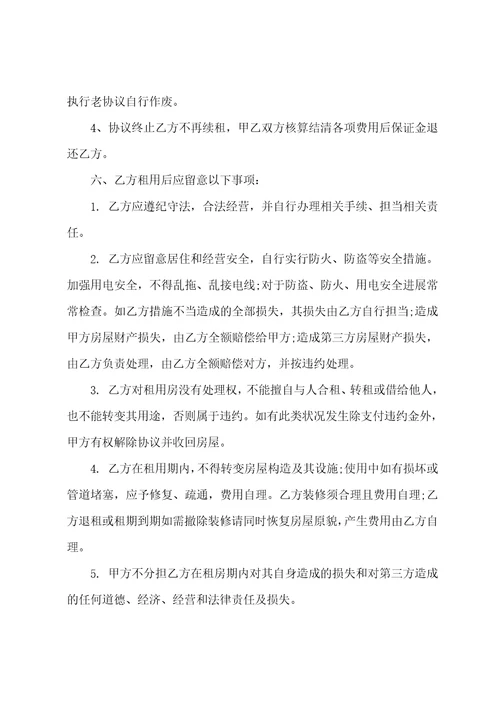 执行老协议自行作废。

4、协议终止乙方不再续租，甲乙双方核算结清各项费用后保证金退还乙方。

六、乙方租用后应留意以下事项：

1. 乙方应遵纪守法，合法经营，并自行办理相关手续、担当相关责任。

2. 乙方应留意居住和经营安全，自行实行防火、防盗等安全措施。加强用电安全，不得乱拖、乱接电线;对于防盗、防火、用电安全进展常常检查。如乙方措施不当造成的全部损失，其损失由乙方自行担当;造成甲方房屋财产损失，由乙方全额赔偿给甲方;造成第三方房屋财产损失，由乙方负责处理，由乙方全额赔偿对方，并按违约处理。

3. 乙方对租用房没有处理权，不能擅自与人合租、转租或借给他人，也不能转变其用途，否则属于违约。如有此类状况发生除支付违约金外，甲方有权解除协议并收回房屋。

4. 乙方在租用期内，不得转变房屋构造及其设施;使用中如有损坏或管道堵塞，应予修复、疏通，费用自理。乙方装修须合理且费用自理;乙方退租或租期到期如需撤除装修请同时恢复房屋原貌，产生费用由乙方自理。

5. 甲方不分担乙方在租房期内对其自身造成的损失和对第三方造成的任何道德、经济、经营和法律责任及损失。